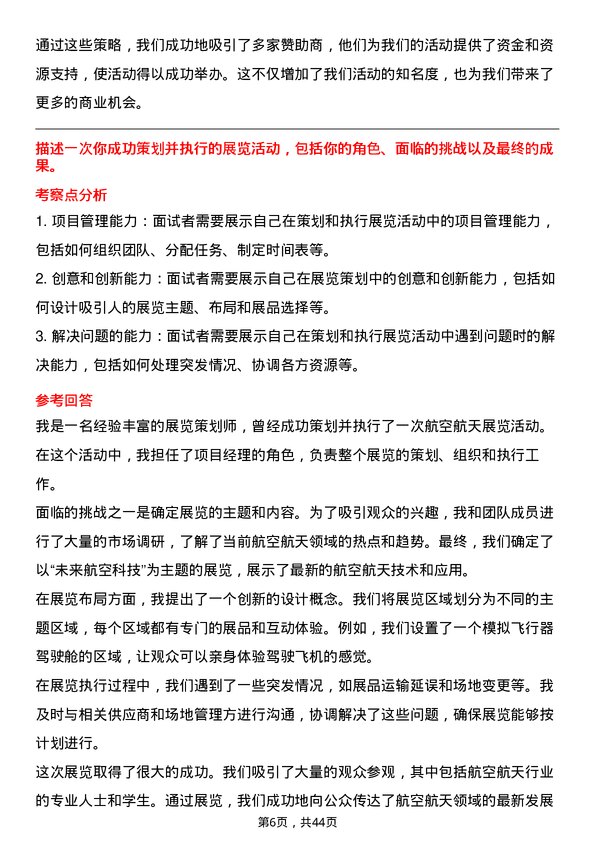 通过这些策略，我们成功地吸引了多家赞助商，他们为我们的活动提供了资金和资源支持，使活动得以成功举办。这不仅增加了我们活动的知名度，也为我们带来了更多的商业机会。

描述一次你成功策划并执行的展览活动，包括你的角色、面临的挑战以及最终的成果。

考察点分析

1. 项目管理能力：面试者需要展示自己在策划和执行展览活动中的项目管理能力，包括如何组织团队、分配任务、制定时间表等。

2. 创意和创新能力：面试者需要展示自己在展览策划中的创意和创新能力，包括如何设计吸引人的展览主题、布局和展品选择等。

3. 解决问题的能力：面试者需要展示自己在策划和执行展览活动中遇到问题时的解决能力，包括如何处理突发情况、协调各方资源等。

参考回答

我是一名经验丰富的展览策划师，曾经成功策划并执行了一次航空航天展览活动。在这个活动中，我担任了项目经理的角色，负责整个展览的策划、组织和执行工作。

面临的挑战之一是确定展览的主题和内容。为了吸引观众的兴趣，我和团队成员进行了大量的市场调研，了解了当前航空航天领域的热点和趋势。最终，我们确定了以“未来航空科技”为主题的展览，展示了最新的航空航天技术和应用。

在展览布局方面，我提出了一个创新的设计概念。我们将展览区域划分为不同的主题区域，每个区域都有专门的展品和互动体验。例如，我们设置了一个模拟飞行器驾驶舱的区域，让观众可以亲身体验驾驶飞机的感觉。

在展览执行过程中，我们遇到了一些突发情况，如展品运输延误和场地变更等。我及时与相关供应商和场地管理方进行沟通，协调解决了这些问题，确保展览能够按计划进行。

这次展览取得了很大的成功。我们吸引了大量的观众参观，其中包括航空航天行业的专业人士和学生。通过展览，我们成功地向公众传达了航空航天领域的最新发展

第6页，共44页